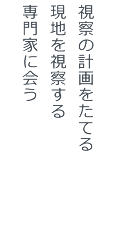 視察の計画をたてる
現地を視察する
専門家に会う